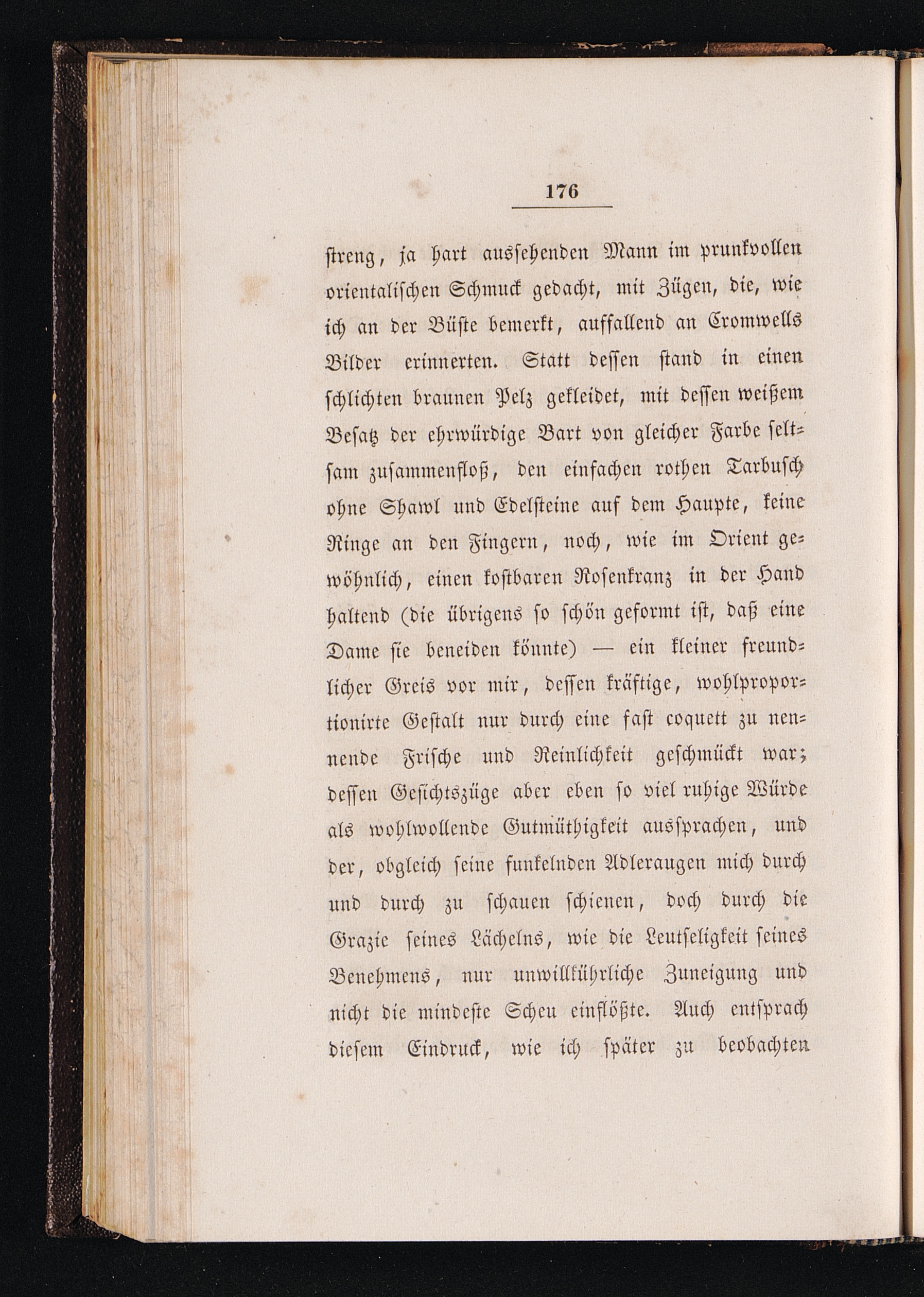 176

streng, ja hart aussehenden Mann im prunkvollen orientalischen Schmuck gedacht, mit Zügen, die, wie ich an der Büste bemerkt, auffallend an Cromwells Bilder erinnerten. Statt dessen stand in einen schlichten braunen Pelz gekleidet, mit dessen weißem Besatz der ehrwürdige Bart von gleicher Farbe seltsam zusammenfloß, den einfachen rothen Tarbusch ohne Shawl und Edelsteine auf dem Haupte, keine Ringe an den Fingern, noch, wie im Orient gewöhnlich, einen kostbaren Rosenkranz in der Hand haltend (die übrigens so schön geformt ist, daß eine Dame sie beneiden könnte) — ein kleiner freundlicher Greis vor mir, dessen kräftige, wohlproportionirte Gestalt nur durch eine fast coquett zu nennende Frische und Reinlichkeit geschmückt war; dessen Gesichtszüge aber eben so viel ruhige Würde als wohlwollende Gutmüthigkeit aussprachen, und der, obgleich seine funkelnden Adleraugen mich durch und durch zu schauen schienen, doch durch die Grazie seines Lächelns, wie die Leutseligkeit seines Benehmens, nur unwillkührliche Zuneigung und nicht die mindeste Scheu einflößte. Auch entsprach diesem Eindruck, wie ich später zu beobachten